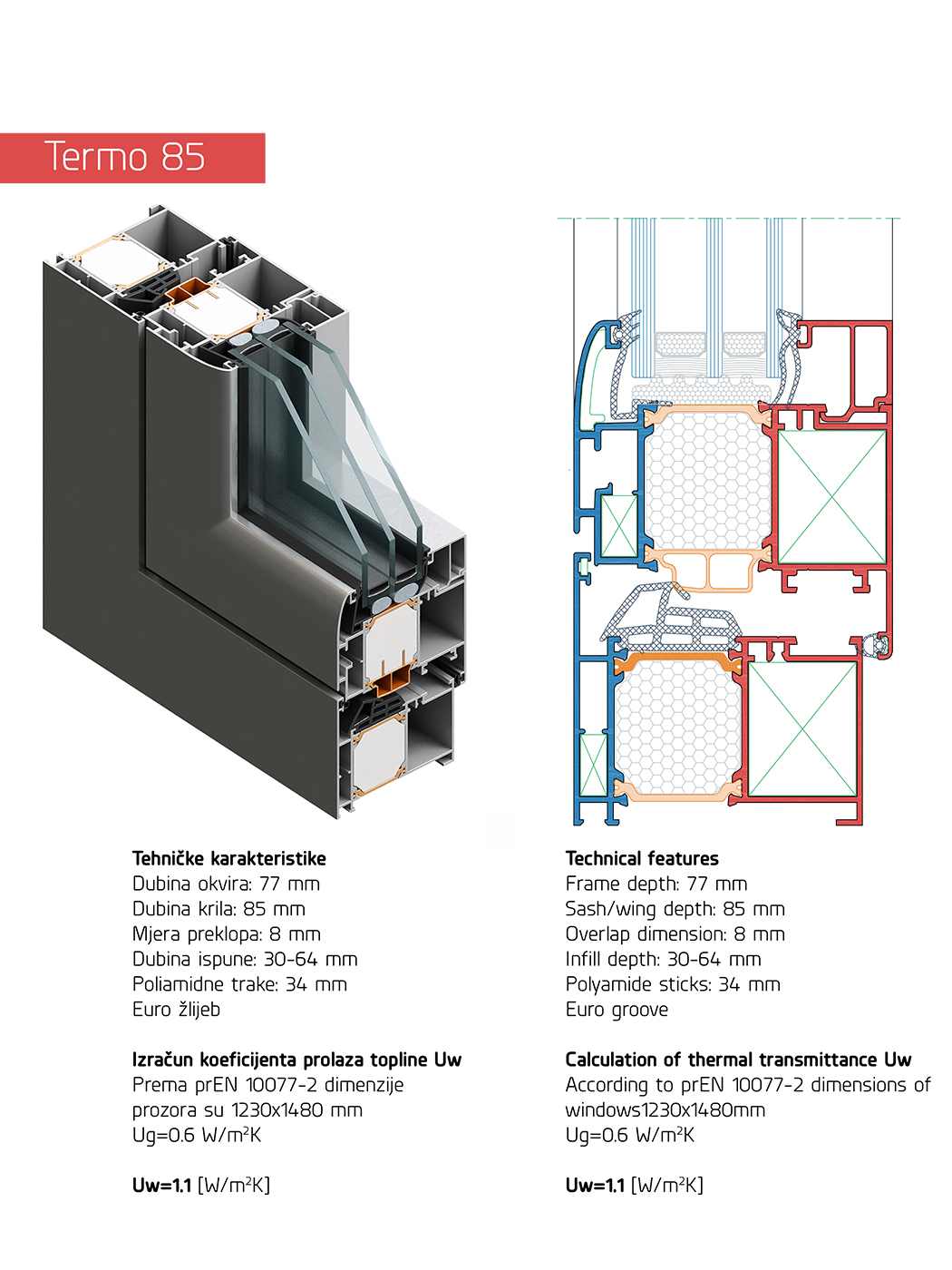 Termo 85

Tehničke karakteristike
Dubina okvira: 77 mm
Dubina krila: 85 mm
Mjera preklopa: 8 mm
Dubina ispune: 30-64 mm
Poliamidne trake: 34 mm
Euro žlijeb

Izračun koeficijenta prolaza topline Uw
Prema prEN 10077-2 dimenzije prozora su 1230x1480 mm
Ug=0.6 W/m²K

Uw=1.1 [W/m²K]

Technical features
Frame depth: 77 mm
Sash/wing depth: 85 mm
Overlap dimension: 8 mm
Infill depth: 30-64 mm
Polyamide sticks: 34 mm
Euro groove

Calculation of thermal transmittance Uw
According to prEN 10077-2 dimensions of windows1230x1480mm
Ug=0.6 W/m²K

Uw=1.1 [W/m²K]